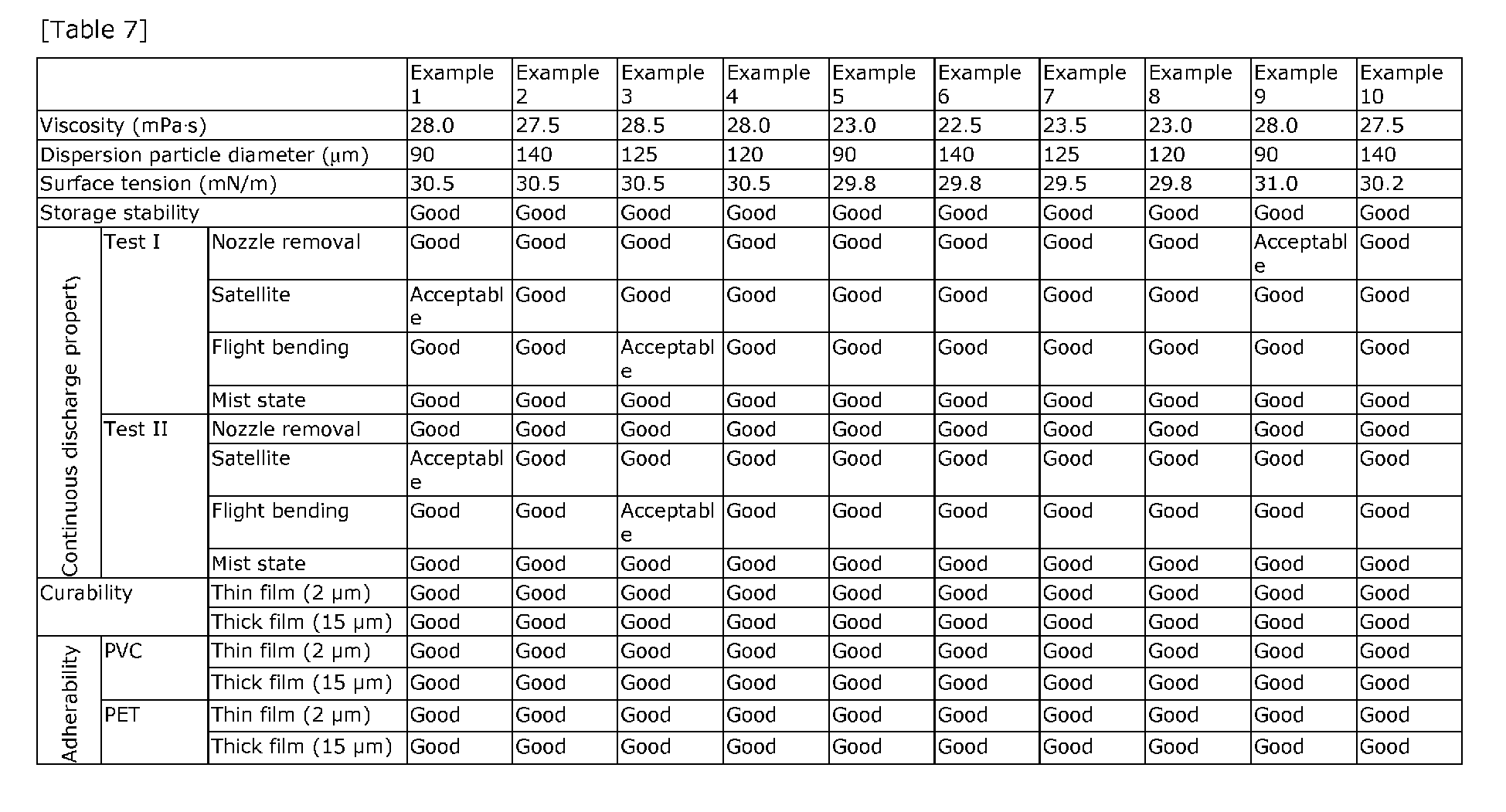 [Table 7]

| | | | Example 1 | Example 2 | Example 3 | Example 4 | Example 5 | Example 6 | Example 7 | Example 8 | Example 9 | Example 10 |
|---|---|---|---|---|---|---|---|---|---|---|---|---|
| Viscosity (mPa·s) | | | 28.0 | 27.5 | 28.5 | 28.0 | 23.0 | 22.5 | 23.5 | 23.0 | 28.0 | 27.5 |
| Dispersion particle diameter (μm) | | | 90 | 140 | 125 | 120 | 90 | 140 | 125 | 120 | 90 | 140 |
| Surface tension (mN/m) | | | 30.5 | 30.5 | 30.5 | 30.5 | 29.8 | 29.8 | 29.5 | 29.8 | 31.0 | 30.2 |
| Storage stability | | | Good | Good | Good | Good | Good | Good | Good | Good | Good | Good |
| Continuous discharge property | Test I | Nozzle removal | Good | Good | Good | Good | Good | Good | Good | Good | Acceptable | Good |
| | | Satellite | Acceptable | Good | Good | Good | Good | Good | Good | Good | Good | Good |
| | | Flight bending | Good | Good | Acceptable | Good | Good | Good | Good | Good | Good | Good |
| | | Mist state | Good | Good | Good | Good | Good | Good | Good | Good | Good | Good |
| | Test II | Nozzle removal | Good | Good | Good | Good | Good | Good | Good | Good | Good | Good |
| | | Satellite | Acceptable | Good | Good | Good | Good | Good | Good | Good | Good | Good |
| | | Flight bending | Good | Good | Acceptable | Good | Good | Good | Good | Good | Good | Good |
| | | Mist state | Good | Good | Good | Good | Good | Good | Good | Good | Good | Good |
| Curability | | Thin film (2 μm) | Good | Good | Good | Good | Good | Good | Good | Good | Good | Good |
| | | Thick film (15 μm) | Good | Good | Good | Good | Good | Good | Good | Good | Good | Good |
| Adherability | PVC | Thin film (2 μm) | Good | Good | Good | Good | Good | Good | Good | Good | Good | Good |
| | | Thick film (15 μm) | Good | Good | Good | Good | Good | Good | Good | Good | Good | Good |
| | PET | Thin film (2 μm) | Good | Good | Good | Good | Good | Good | Good | Good | Good | Good |
| | | Thick film (15 μm) | Good | Good | Good | Good | Good | Good | Good | Good | Good | Good |